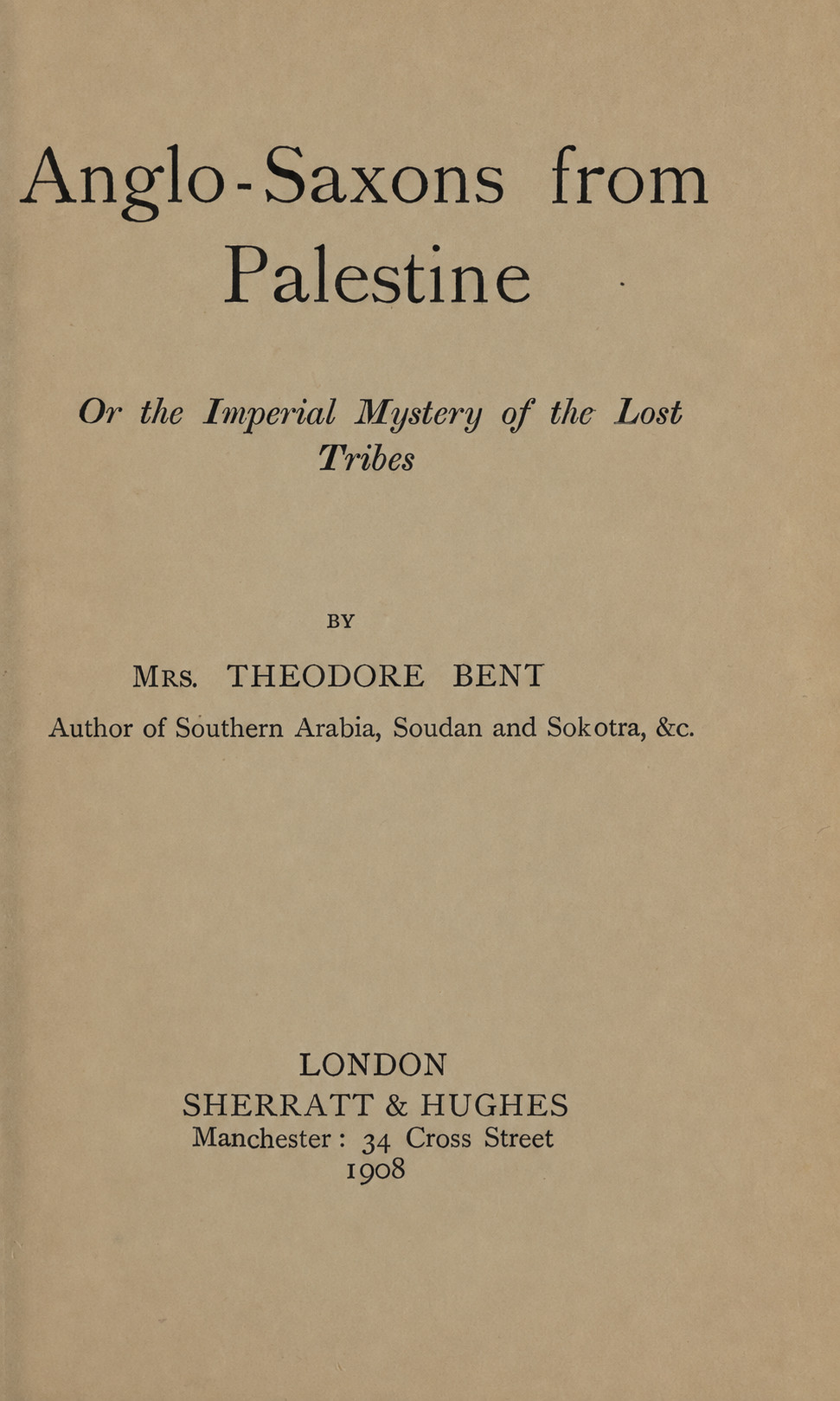 Anglo-Saxons from Palestine

Or the Imperial Mystery of the Lost Tribes

BY

MRS. THEODORE BENT

Author of Southern Arabia, Soudan and Sokotra, &c.

LONDON
SHERRATT & HUGHES
Manchester: 34 Cross Street
1908